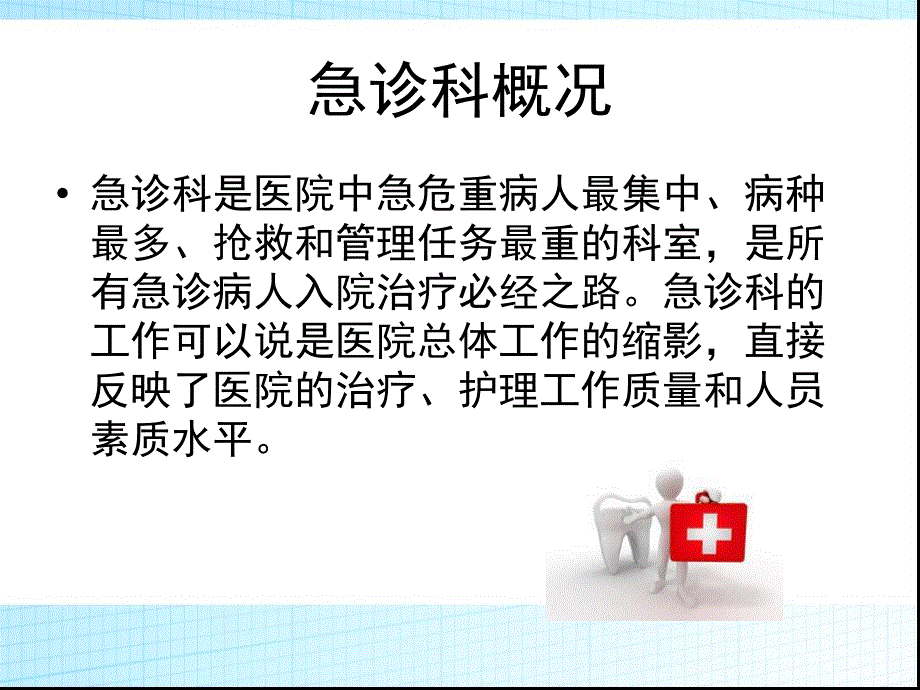 急诊科概况

• 急诊科是医院中急危重病人最集中、病种最多、抢救和管理任务最重的科室，是所有急诊病人入院治疗必经之路。急诊科的工作可以说是医院总体工作的缩影，直接反映了医院的治疗、护理工作质量和人员素质水平。